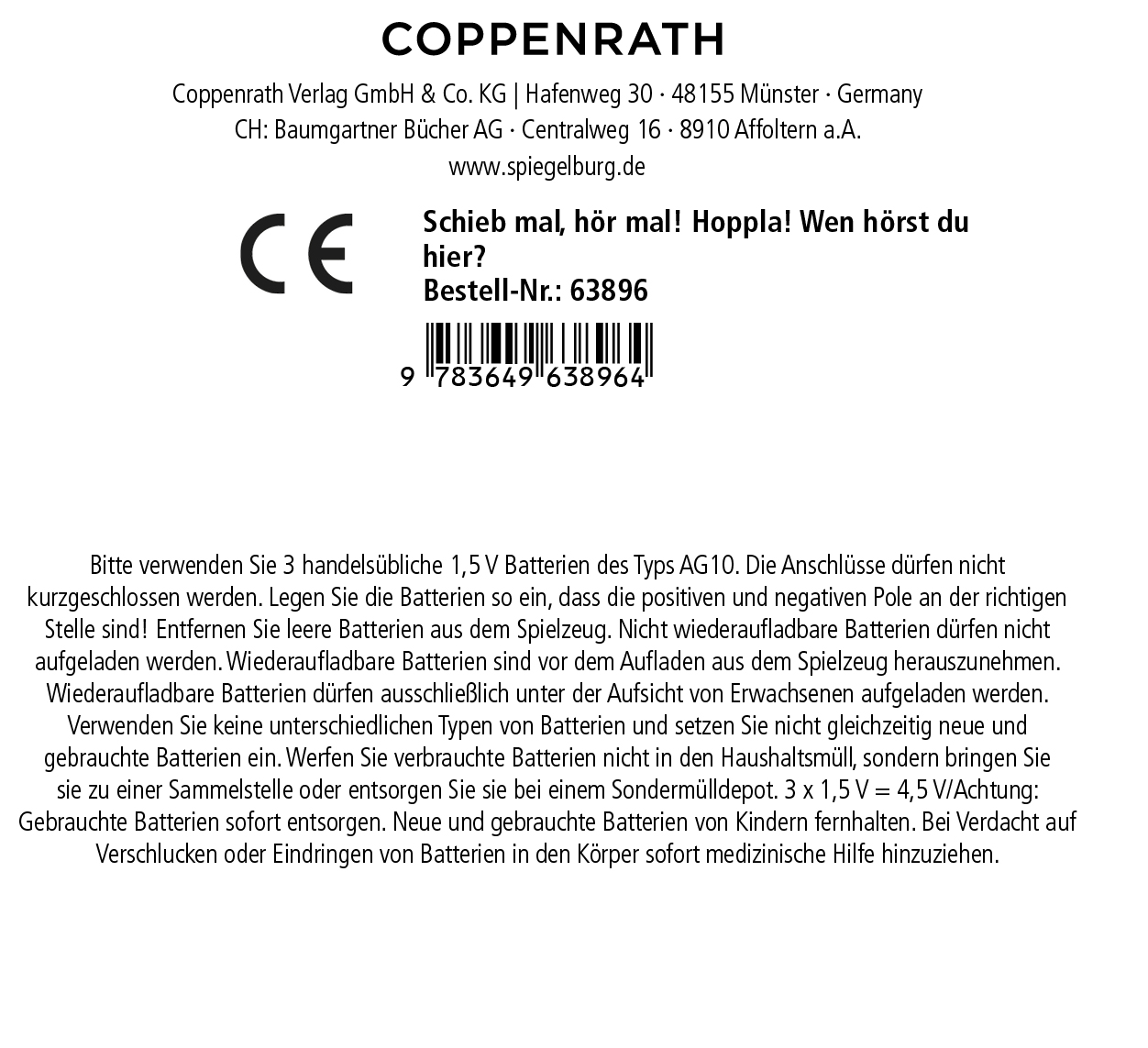 COPPENRATH

Coppenrath Verlag GmbH & Co. KG | Hafenweg 30 · 48155 Münster · Germany
CH: Baumgartner Bücher AG · Centralweg 16 · 8910 Affoltern a.A.
www.spiegelburg.de

CE

Schieb mal, hör mal! Hoppla! Wen hörst du hier?
Bestell-Nr.: 63896

9 783649 638964

Bitte verwenden Sie 3 handelsübliche 1,5 V Batterien des Typs AG10. Die Anschlüsse dürfen nicht kurzgeschlossen werden. Legen Sie die Batterien so ein, dass die positiven und negativen Pole an der richtigen Stelle sind! Entfernen Sie leere Batterien aus dem Spielzeug. Nicht wiederaufladbare Batterien dürfen nicht aufgeladen werden. Wiederaufladbare Batterien sind vor dem Aufladen aus dem Spielzeug herauszunehmen. Wiederaufladbare Batterien dürfen ausschließlich unter der Aufsicht von Erwachsenen aufgeladen werden. Verwenden Sie keine unterschiedlichen Typen von Batterien und setzen Sie nicht gleichzeitig neue und gebrauchte Batterien ein. Werfen Sie verbrauchte Batterien nicht in den Haushaltsmüll, sondern bringen Sie sie zu einer Sammelstelle oder entsorgen Sie sie bei einem Sondermülldepot. 3 x 1,5 V = 4,5 V/Achtung: Gebrauchte Batterien sofort entsorgen. Neue und gebrauchte Batterien von Kindern fernhalten. Bei Verdacht auf Verschlucken oder Eindringen von Batterien in den Körper sofort medizinische Hilfe hinzuziehen.